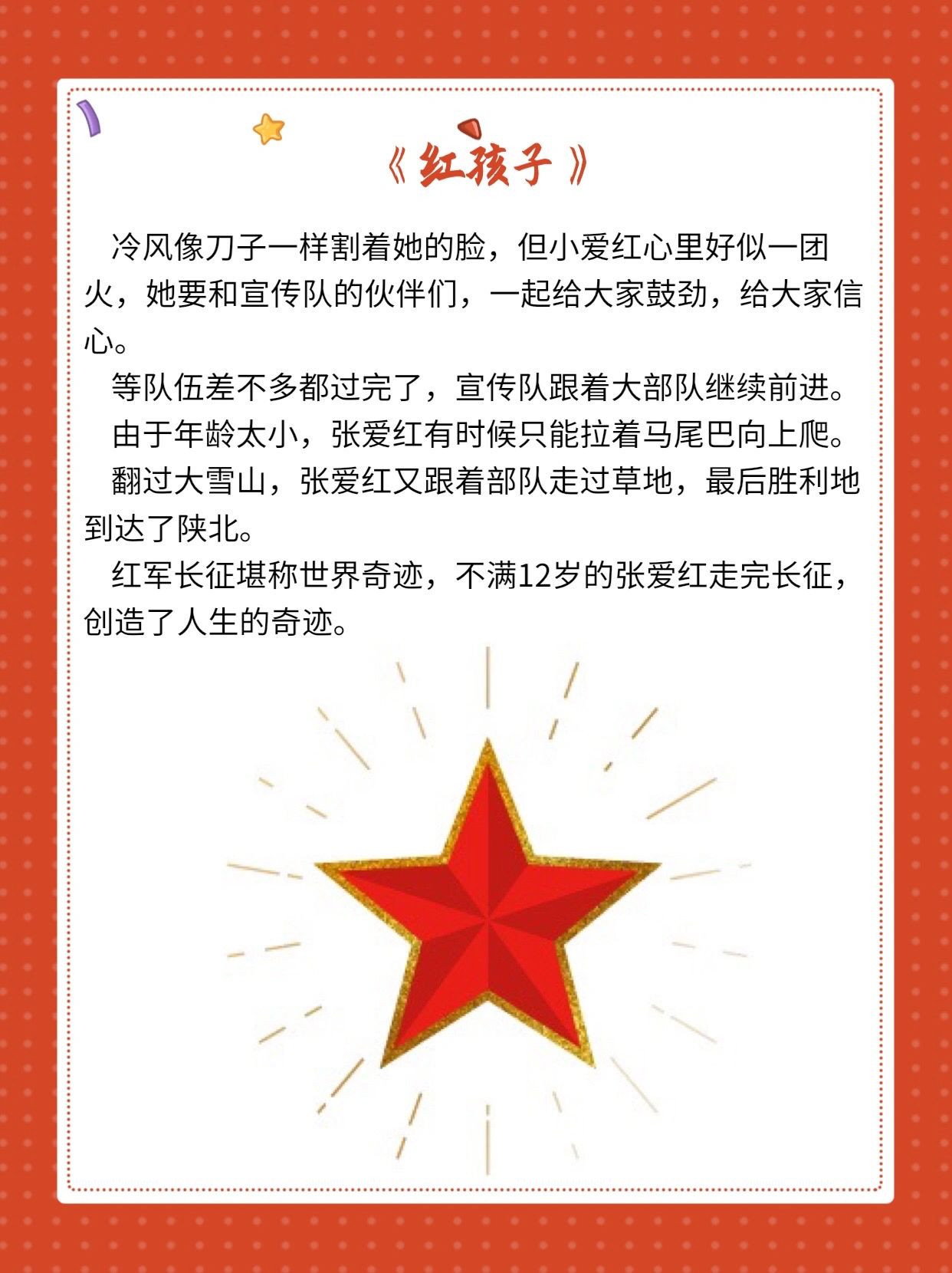 《红孩子》

冷风像刀子一样割着她的脸，但小爱红心里好似一团火，她要和宣传队的伙伴们，一起给大家鼓劲，给大家信心。

等队伍差不多都过完了，宣传队跟着大部队继续前进。

由于年龄太小，张爱红有时候只能拉着马尾巴向上爬。

翻过大雪山，张爱红又跟着部队走过草地，最后胜利地到达了陕北。

红军长征堪称世界奇迹，不满12岁的张爱红走完长征，创造了人生的奇迹。